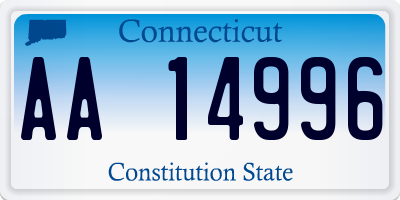 Connecticut

AA 14996

Constitution State